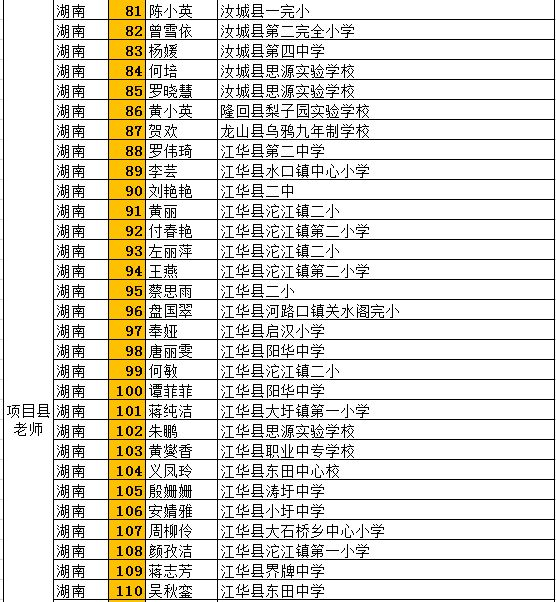 | | | | | |
|---|---|---|---|---|
| 项目县老师 | 湖南 | 81 | 陈小英 | 汝城县一完小 |
| | 湖南 | 82 | 曾雪依 | 汝城县第二完全小学 |
| | 湖南 | 83 | 杨媛 | 汝城县第四中学 |
| | 湖南 | 84 | 何培 | 汝城县思源实验学校 |
| | 湖南 | 85 | 罗晓慧 | 汝城县思源实验学校 |
| | 湖南 | 86 | 黄小英 | 隆回县梨子园实验学校 |
| | 湖南 | 87 | 贺欢 | 龙山县乌鸦九年制学校 |
| | 湖南 | 88 | 罗伟琦 | 江华县第二中学 |
| | 湖南 | 89 | 李芸 | 江华县水口镇中心小学 |
| | 湖南 | 90 | 刘艳艳 | 江华县二中 |
| | 湖南 | 91 | 黄丽 | 江华县沱江镇二小 |
| | 湖南 | 92 | 付春艳 | 江华县沱江镇第二小学 |
| | 湖南 | 93 | 左丽萍 | 江华县沱江镇二小 |
| | 湖南 | 94 | 王燕 | 江华县沱江镇第二小学 |
| | 湖南 | 95 | 蔡思雨 | 江华县二小 |
| | 湖南 | 96 | 盘国翠 | 江华县河路口镇关水阁完小 |
| | 湖南 | 97 | 奉娅 | 江华县启汉小学 |
| | 湖南 | 98 | 唐丽雯 | 江华县阳华中学 |
| | 湖南 | 99 | 何敏 | 江华县沱江镇二小 |
| | 湖南 | 100 | 谭菲菲 | 江华县阳华中学 |
| | 湖南 | 101 | 蒋纯洁 | 江华县大圩镇第一小学 |
| | 湖南 | 102 | 朱鹏 | 江华县思源实验学校 |
| | 湖南 | 103 | 黄燮香 | 江华县职业中专学校 |
| | 湖南 | 104 | 义凤玲 | 江华县东田中心校 |
| | 湖南 | 105 | 殷姗姗 | 江华县涛圩中学 |
| | 湖南 | 106 | 安婧雅 | 江华县小圩中学 |
| | 湖南 | 107 | 周柳伶 | 江华县大石桥乡中心小学 |
| | 湖南 | 108 | 颜孜洁 | 江华县沱江镇第一小学 |
| | 湖南 | 109 | 蒋志芳 | 江华县界牌中学 |
| | 湖南 | 110 | 吴秋銮 | 江华县东田中学 |